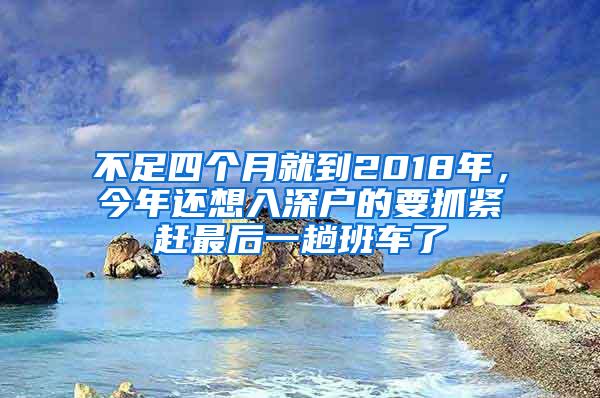 不足四个月就到2018年，今年还想入深户的要抓紧赶最后一趟班车了